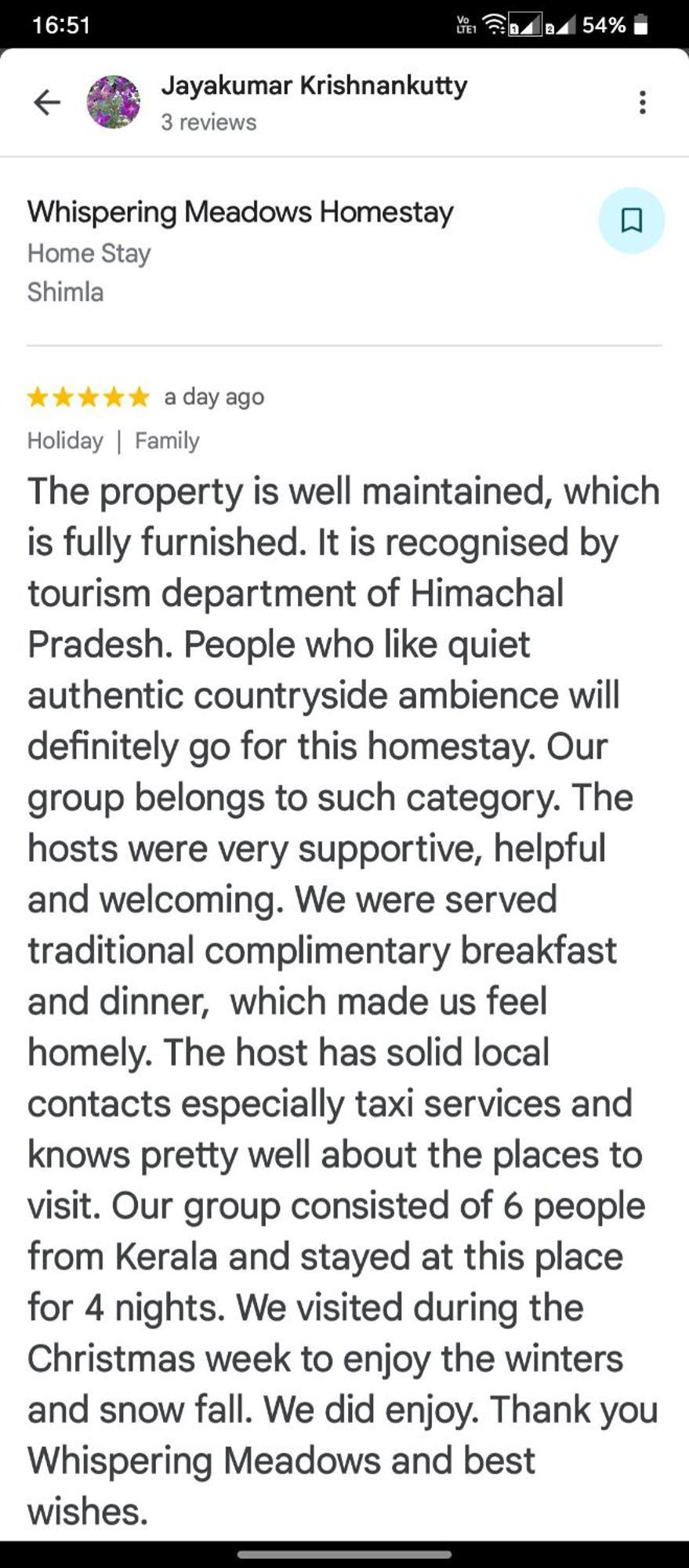 16:51

Vo LTE1 54%

Jayakumar Krishnankutty
3 reviews

Whispering Meadows Homestay
Home Stay
Shimla

★★★★★ a day ago
Holiday | Family

The property is well maintained, which is fully furnished. It is recognised by tourism department of Himachal Pradesh. People who like quiet authentic countryside ambience will definitely go for this homestay. Our group belongs to such category. The hosts were very supportive, helpful and welcoming. We were served traditional complimentary breakfast and dinner,  which made us feel homely. The host has solid local contacts especially taxi services and knows pretty well about the places to visit. Our group consisted of 6 people from Kerala and stayed at this place for 4 nights. We visited during the Christmas week to enjoy the winters and snow fall. We did enjoy. Thank you Whispering Meadows and best wishes.